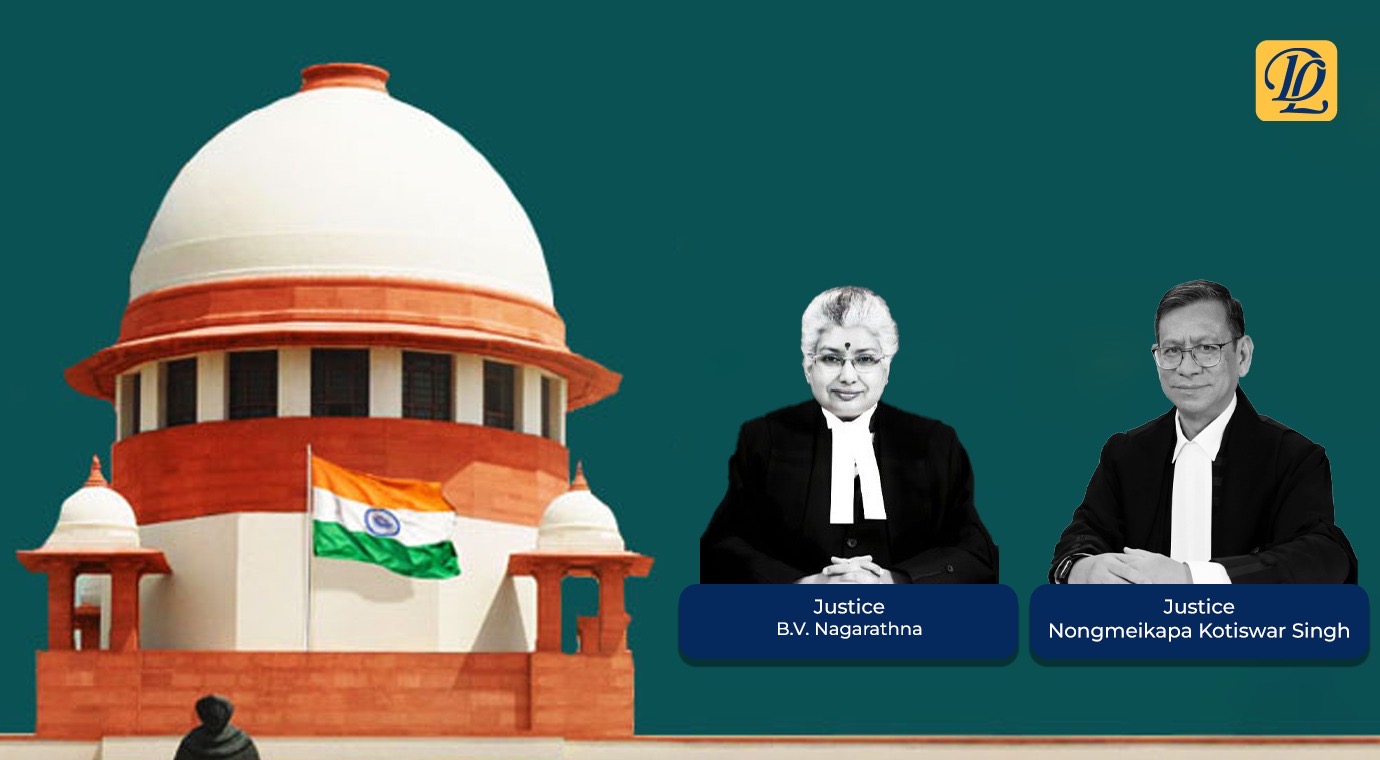 DL

Justice
B.V. Nagarathna

Justice
Nongmeikapa Kotiswar Singh